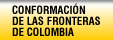 CONFORMACIÓN
DE LAS FRONTERAS
DE COLOMBIA